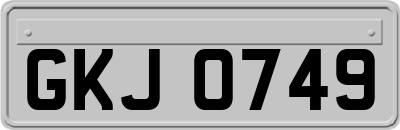 GKJ 0749